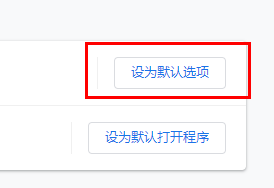 设为默认选项

设为默认打开程序